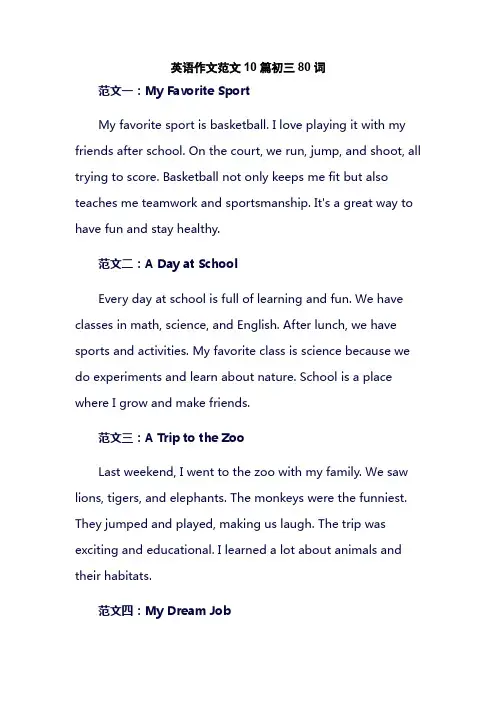 英语作文范文10篇初三80词

范文一：My Favorite Sport

My favorite sport is basketball. I love playing it with my friends after school. On the court, we run, jump, and shoot, all trying to score. Basketball not only keeps me fit but also teaches me teamwork and sportsmanship. It's a great way to have fun and stay healthy.

范文二：A Day at School

Every day at school is full of learning and fun. We have classes in math, science, and English. After lunch, we have sports and activities. My favorite class is science because we do experiments and learn about nature. School is a place where I grow and make friends.

范文三：A Trip to the Zoo

Last weekend, I went to the zoo with my family. We saw lions, tigers, and elephants. The monkeys were the funniest. They jumped and played, making us laugh. The trip was exciting and educational. I learned a lot about animals and their habitats.

范文四：My Dream Job